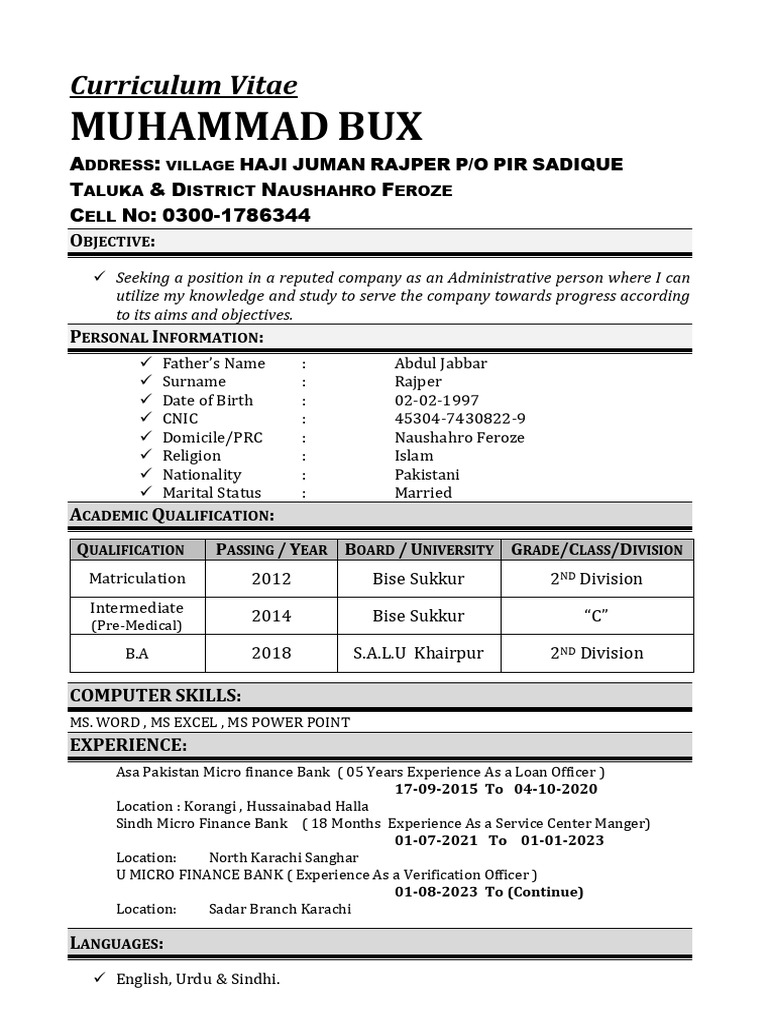 Curriculum Vitae

MUHAMMAD BUX

ADDRESS: VILLAGE HAJI JUMAN RAJPER P/O PIR SADIQUE
TALUKA & DISTRICT NAUSHAHRO FEROZE
CELL NO: 0300-1786344

OBJECTIVE:

✓ Seeking a position in a reputed company as an Administrative person where I can utilize my knowledge and study to serve the company towards progress according to its aims and objectives.

PERSONAL INFORMATION:

✓ Father's Name : Abdul Jabbar
✓ Surname : Rajper
✓ Date of Birth : 02-02-1997
✓ CNIC : 45304-7430822-9
✓ Domicile/PRC : Naushahro Feroze
✓ Religion : Islam
✓ Nationality : Pakistani
✓ Marital Status : Married

ACADEMIC QUALIFICATION:

| QUALIFICATION | PASSING / YEAR | BOARD / UNIVERSITY | GRADE/CLASS/DIVISION |
|---|---|---|---|
| Matriculation | 2012 | Bise Sukkur | 2ND Division |
| Intermediate (Pre-Medical) | 2014 | Bise Sukkur | "C" |
| B.A | 2018 | S.A.L.U Khairpur | 2ND Division |

COMPUTER SKILLS:

MS. WORD , MS EXCEL , MS POWER POINT

EXPERIENCE:

Asa Pakistan Micro finance Bank ( 05 Years Experience As a Loan Officer )
17-09-2015 To 04-10-2020
Location : Korangi , Hussainabad Halla
Sindh Micro Finance Bank ( 18 Months Experience As a Service Center Manger)
01-07-2021 To 01-01-2023
Location: North Karachi Sanghar
U MICRO FINANCE BANK ( Experience As a Verification Officer )
01-08-2023 To (Continue)
Location: Sadar Branch Karachi

LANGUAGES:

✓ English, Urdu & Sindhi.